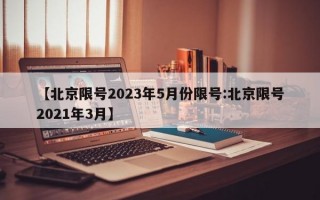 【北京限号2023年5月份限号:北京限号2021年3月】